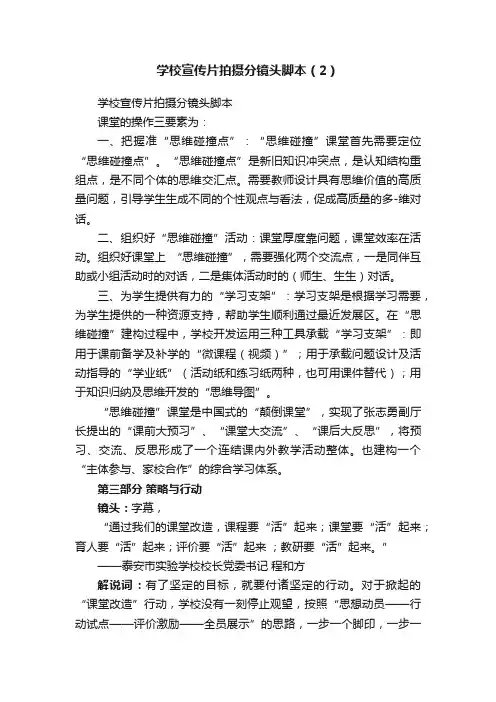 学校宣传片拍摄分镜头脚本（2）

学校宣传片拍摄分镜头脚本

课堂的操作三要素为：

一、把握准“思维碰撞点”：“思维碰撞”课堂首先需要定位“思维碰撞点”。“思维碰撞点”是新旧知识冲突点，是认知结构重组点，是不同个体的思维交汇点。需要教师设计具有思维价值的高质量问题，引导学生生成不同的个性观点与看法，促成高质量的多-维对话。

二、组织好“思维碰撞”活动：课堂厚度靠问题，课堂效率在活动。组织好课堂上“思维碰撞”，需要强化两个交流点，一是同伴互助或小组活动时的对话，二是集体活动时的（师生、生生）对话。

三、为学生提供有力的“学习支架”：学习支架是根据学习需要，为学生提供的一种资源支持，帮助学生顺利通过最近发展区。在“思维碰撞”建构过程中，学校开发运用三种工具承载“学习支架”：即用于课前备学及补学的“微课程（视频）”；用于承载问题设计及活动指导的“学业纸”（活动纸和练习纸两种，也可用课件替代）；用于知识归纳及思维开发的“思维导图”。

“思维碰撞”课堂是中国式的“颠倒课堂”，实现了张志勇副厅长提出的“课前大预习”、“课堂大交流”、“课后大反思”，将预习、交流、反思形成了一个连结课内外教学活动整体。也建构一个“主体参与、家校合作”的综合学习体系。

第三部分 策略与行动

镜头：字幕，

“通过我们的课堂改造，课程要“活”起来；课堂要“活”起来；育人要“活”起来；评价要“活”起来；教研要“活”起来。”

——泰安市实验学校校长党委书记 程和方

解说词：有了坚定的目标，就要付诸坚定的行动。对于掀起的“课堂改造”行动，学校没有一刻停止观望，按照“思想动员——行动试点——评价激励——全员展示”的思路，一步一个脚印，一步一